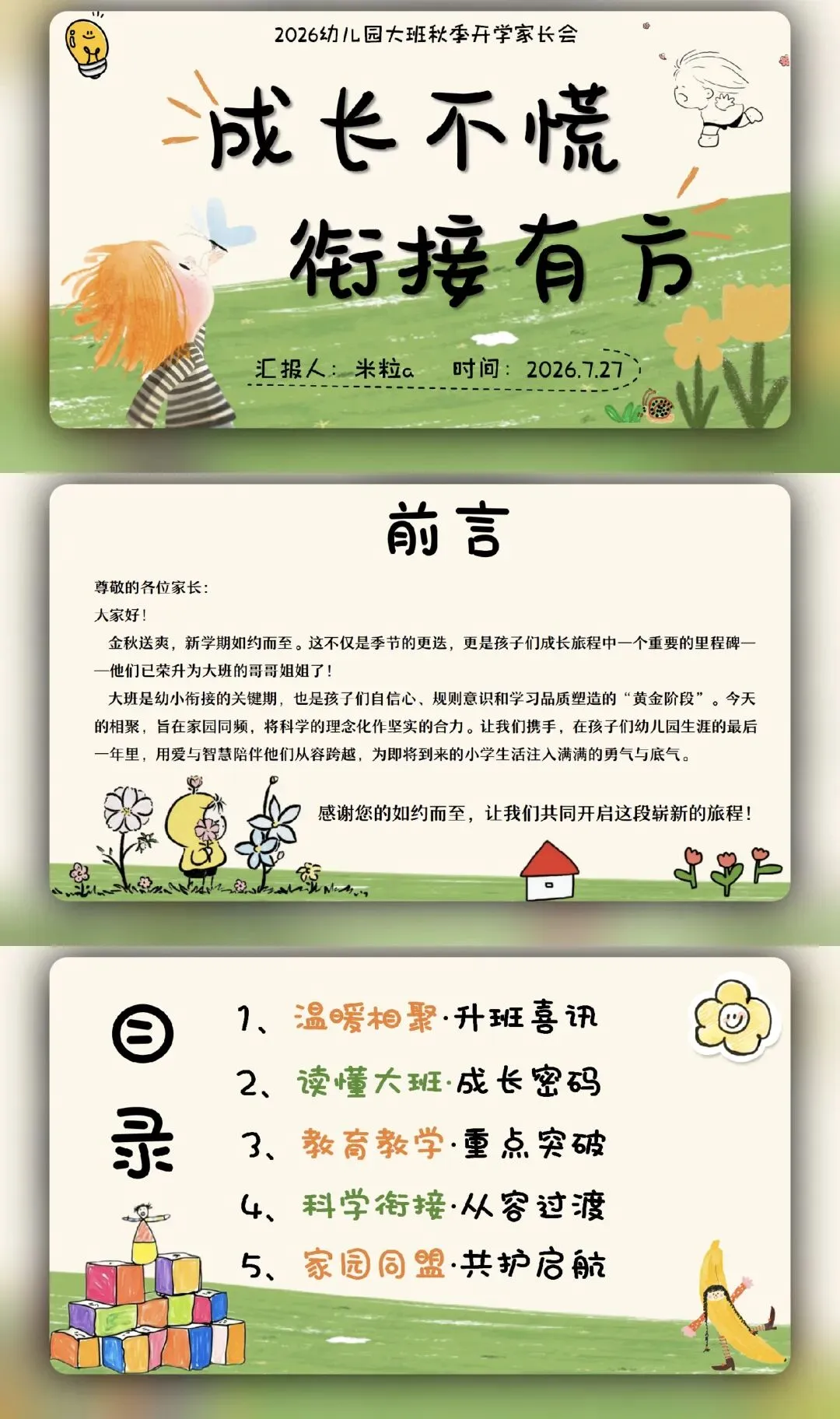 2026幼儿园大班秋季开学家长会

成长不慌

衔接有方

汇报人：米粒a 时间：2026.7.27

前言

尊敬的各位家长：

大家好！

金秋送爽，新学期如约而至。这不仅是季节的更迭，更是孩子们成长旅程中一个重要的里程碑——他们已荣升为大班的哥哥姐姐了！

大班是幼小衔接的关键期，也是孩子们自信心、规则意识和学习品质塑造的“黄金阶段”。今天的相聚，旨在家园同频，将科学的理念化作坚实的合力。让我们携手，在孩子们幼儿园生涯的最后一年里，用爱与智慧陪伴他们从容跨越，为即将到来的小学生活注入满满的勇气与底气。

感谢您的如约而至，让我们共同开启这段崭新的旅程！

目录

1、温暖相聚·升班喜讯

2、读懂大班·成长密码

3、教育教学·重点突破

4、科学衔接·从容过渡

5、家园同盟·共护启航